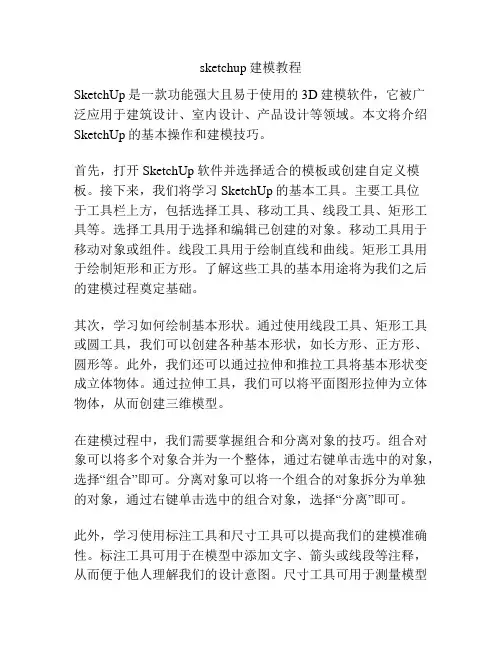 sketchup 建模教程

SketchUp 是一款功能强大且易于使用的 3D 建模软件，它被广泛应用于建筑设计、室内设计、产品设计等领域。本文将介绍 SketchUp 的基本操作和建模技巧。

首先，打开 SketchUp 软件并选择适合的模板或创建自定义模板。接下来，我们将学习 SketchUp 的基本工具。主要工具位于工具栏上方，包括选择工具、移动工具、线段工具、矩形工具等。选择工具用于选择和编辑已创建的对象。移动工具用于移动对象或组件。线段工具用于绘制直线和曲线。矩形工具用于绘制矩形和正方形。了解这些工具的基本用途将为我们之后的建模过程奠定基础。

其次，学习如何绘制基本形状。通过使用线段工具、矩形工具或圆工具，我们可以创建各种基本形状，如长方形、正方形、圆形等。此外，我们还可以通过拉伸和推拉工具将基本形状变成立体物体。通过拉伸工具，我们可以将平面图形拉伸为立体物体，从而创建三维模型。

在建模过程中，我们需要掌握组合和分离对象的技巧。组合对象可以将多个对象合并为一个整体，通过右键单击选中的对象，选择“组合”即可。分离对象可以将一个组合的对象拆分为单独的对象，通过右键单击选中的组合对象，选择“分离”即可。

此外，学习使用标注工具和尺寸工具可以提高我们的建模准确性。标注工具可用于在模型中添加文字、箭头或线段等注释，从而便于他人理解我们的设计意图。尺寸工具可用于测量模型